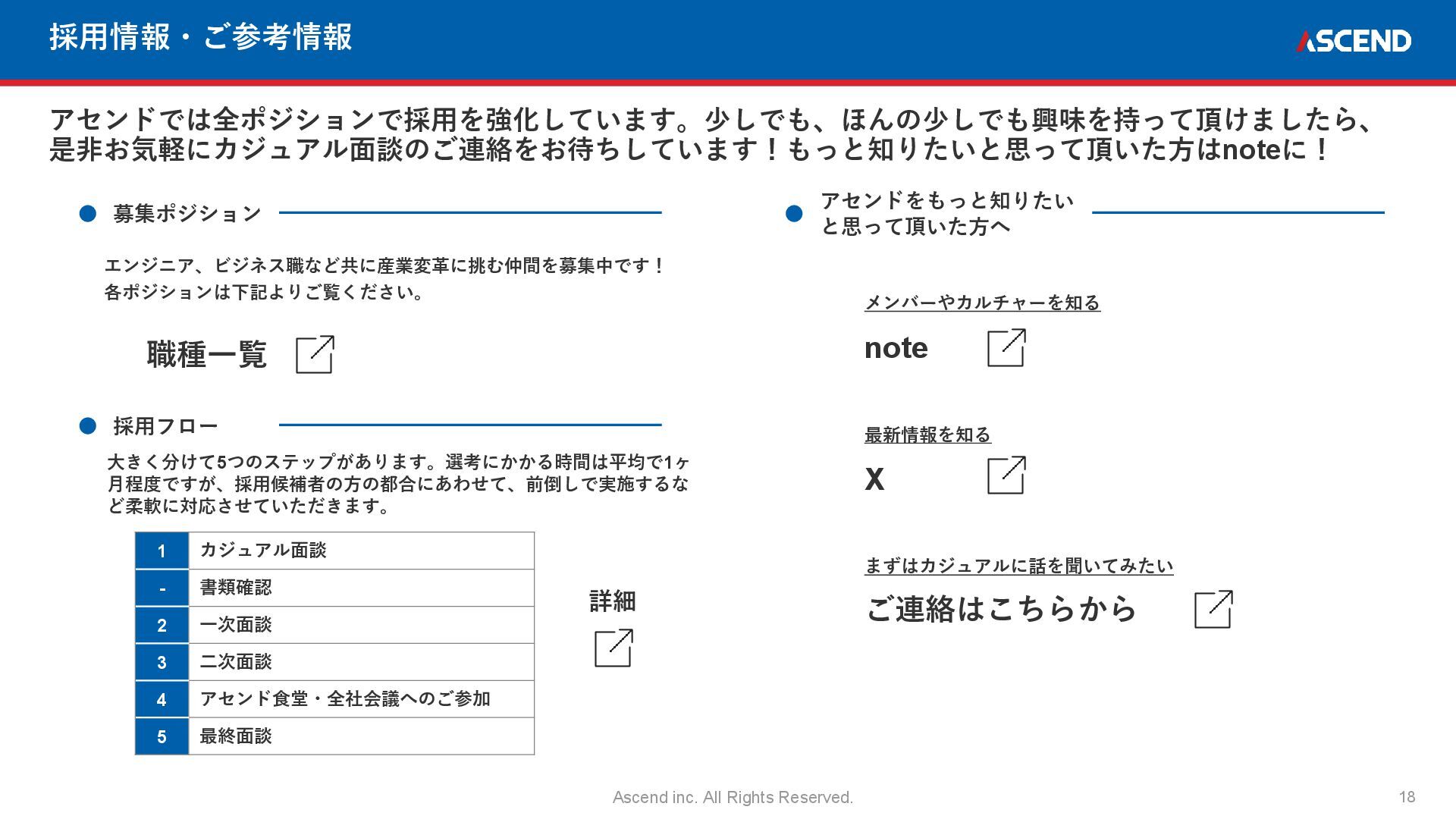 採用情報・ご参考情報

ASCEND

アセンドでは全ポジションで採用を強化しています。少しでも、ほんの少しでも興味を持って頂けましたら、是非お気軽にカジュアル面談のご連絡をお待ちしています！もっと知りたいと思って頂いた方はnoteに！

募集ポジション

エンジニア、ビジネス職など共に産業変革に挑む仲間を募集中です！
各ポジションは下記よりご覧ください。

職種一覧

採用フロー

大きく分けて5つのステップがあります。選考にかかる時間は平均で1ヶ月程度ですが、採用候補者の方の都合にあわせて、前倒しで実施するなど柔軟に対応させていただきます。

| 1 | カジュアル面談 |
|---|---|
| - | 書類確認 |
| 2 | 一次面談 |
| 3 | 二次面談 |
| 4 | アセンド食堂・全社会議へのご参加 |
| 5 | 最終面談 |

詳細

アセンドをもっと知りたいと思って頂いた方へ

メンバーやカルチャーを知る

note

最新情報を知る

X

まずはカジュアルに話を聞いてみたい

ご連絡はこちらから

Ascend inc. All Rights Reserved.

18